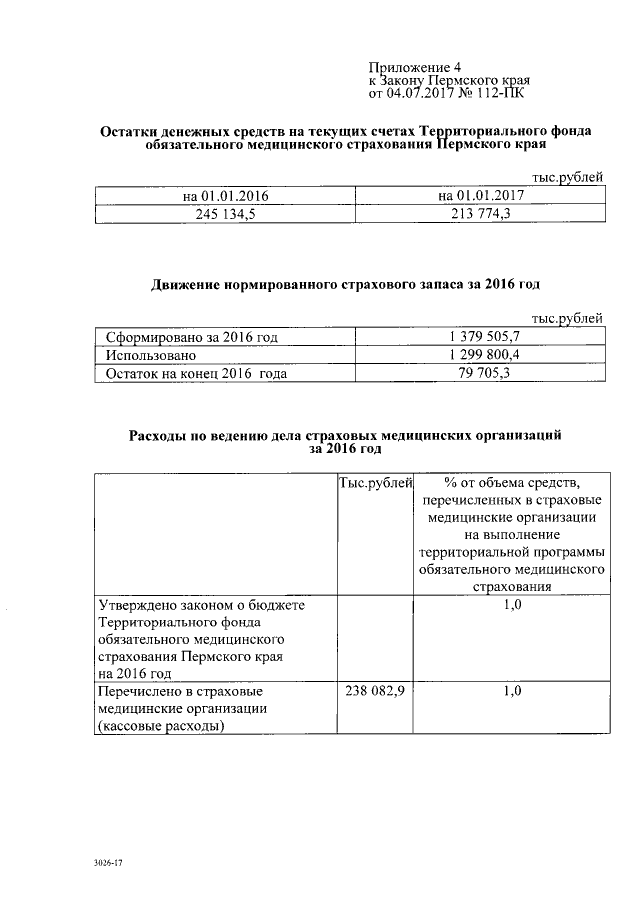 Приложение 4
к Закону Пермского края
от 04.07.2017 № 112-ПК

Остатки денежных средств на текущих счетах Территориального фонда обязательного медицинского страхования Пермского края

тыс.рублей

| на 01.01.2016 | на 01.01.2017 |
|---|---|
| 245 134,5 | 213 774,3 |

Движение нормированного страхового запаса за 2016 год

тыс.рублей

| Сформировано за 2016 год | 1 379 505,7 |
|---|---|
| Использовано | 1 299 800,4 |
| Остаток на конец 2016 года | 79 705,3 |

Расходы по ведению дела страховых медицинских организаций за 2016 год

| | Тыс.рублей | % от объема средств, перечисленных в страховые медицинские организации на выполнение территориальной программы обязательного медицинского страхования |
|---|---|---|
| Утверждено законом о бюджете Территориального фонда обязательного медицинского страхования Пермского края на 2016 год | | 1,0 |
| Перечислено в страховые медицинские организации (кассовые расходы) | 238 082,9 | 1,0 |

3026-17